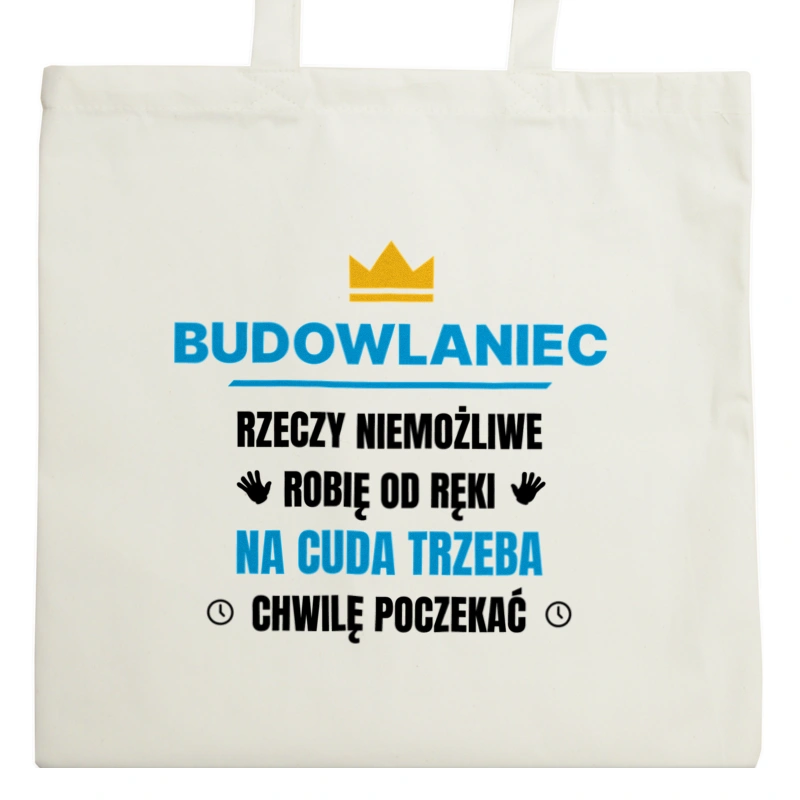 BUDOWLANIEC

RZECZY NIEMOŻLIWE
ROBIĘ OD RĘKI
NA CUDA TRZEBA
CHWILĘ POCZEKAĆ